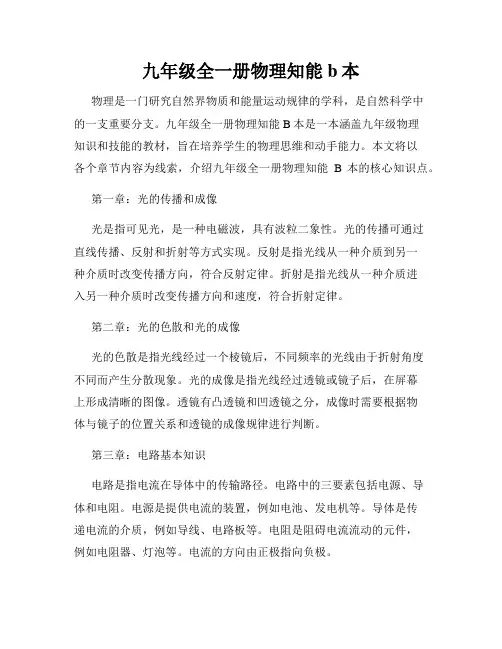 九年级全一册物理知能 b 本

物理是一门研究自然界物质和能量运动规律的学科，是自然科学中的一支重要分支。九年级全一册物理知能 B 本是一本涵盖九年级物理知识和技能的教材，旨在培养学生的物理思维和动手能力。本文将以各个章节内容为线索，介绍九年级全一册物理知能 B 本的核心知识点。

第一章：光的传播和成像

光是指可见光，是一种电磁波，具有波粒二象性。光的传播可通过直线传播、反射和折射等方式实现。反射是指光线从一种介质到另一种介质时改变传播方向，符合反射定律。折射是指光线从一种介质进入另一种介质时改变传播方向和速度，符合折射定律。

第二章：光的色散和光的成像

光的色散是指光线经过一个棱镜后，不同频率的光线由于折射角度不同而产生分散现象。光的成像是指光线经过透镜或镜子后，在屏幕上形成清晰的图像。透镜有凸透镜和凹透镜之分，成像时需要根据物体与镜子的位置关系和透镜的成像规律进行判断。

第三章：电路基本知识

电路是指电流在导体中的传输路径。电路中的三要素包括电源、导体和电阻。电源是提供电流的装置，例如电池、发电机等。导体是传递电流的介质，例如导线、电路板等。电阻是阻碍电流流动的元件，例如电阻器、灯泡等。电流的方向由正极指向负极。